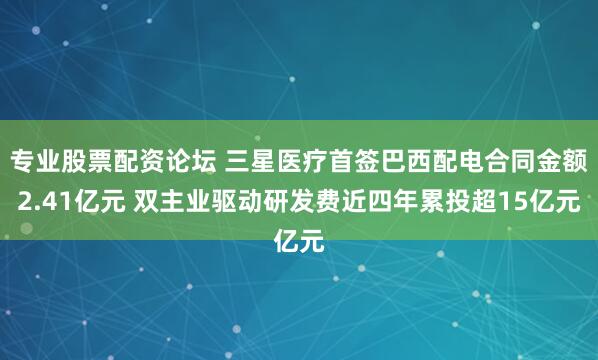 专业股票配资论坛 三星医疗首签巴西配电合同金额2.41亿元 双主业驱动研发费近四年累投超15亿元亿元